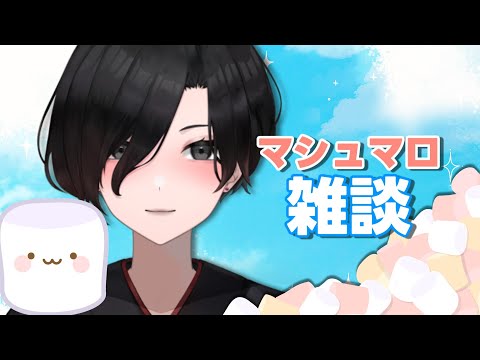 マシュマロ
雑談